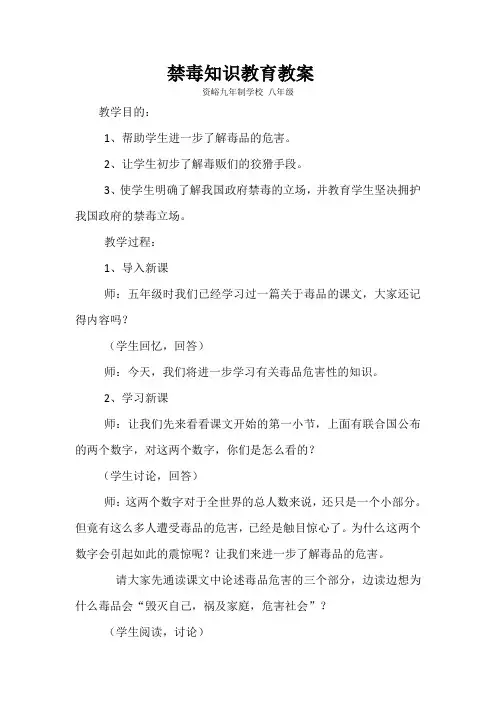 禁毒知识教育教案

资峪九年制学校 八年级

教学目的：

1、帮助学生进一步了解毒品的危害。

2、让学生初步了解毒贩们的狡猾手段。

3、使学生明确了解我国政府禁毒的立场，并教育学生坚决拥护我国政府的禁毒立场。

教学过程：

1、导入新课

师：五年级时我们已经学习过一篇关于毒品的课文，大家还记得内容吗？

（学生回忆，回答）

师：今天，我们将进一步学习有关毒品危害性的知识。

2、学习新课

师：让我们先来看看课文开始的第一小节，上面有联合国公布的两个数字，对这两个数字，你们是怎么看的？

（学生讨论，回答）

师：这两个数字对于全世界的总人数来说，还只是一个小部分。但竟有这么多人遭受毒品的危害，已经是触目惊心了。为什么这两个数字会引起如此的震惊呢？让我们来进一步了解毒品的危害。

请大家先通读课文中论述毒品危害的三个部分，边读边想为什么毒品会“毁灭自己，祸及家庭，危害社会”？

（学生阅读，讨论）